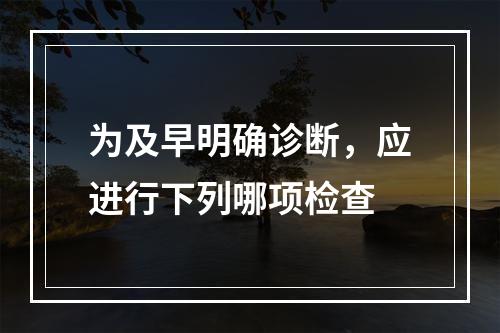 为及早明确诊断，应进行下列哪项检查